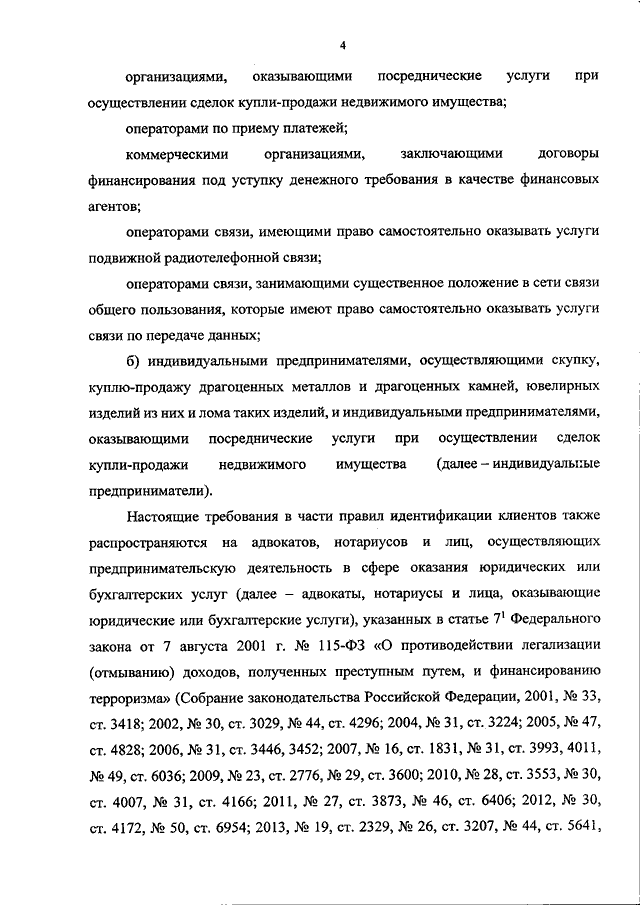 4

организациями, оказывающими посреднические услуги при осуществлении сделок купли-продажи недвижимого имущества;

операторами по приему платежей;

коммерческими организациями, заключающими договоры финансирования под уступку денежного требования в качестве финансовых агентов;

операторами связи, имеющими право самостоятельно оказывать услуги подвижной радиотелефонной связи;

операторами связи, занимающими существенное положение в сети связи общего пользования, которые имеют право самостоятельно оказывать услуги связи по передаче данных;

б) индивидуальными предпринимателями, осуществляющими скупку, куплю-продажу драгоценных металлов и драгоценных камней, ювелирных изделий из них и лома таких изделий, и индивидуальными предпринимателями, оказывающими посреднические услуги при осуществлении сделок купли-продажи недвижимого имущества (далее – индивидуальные предприниматели).

Настоящие требования в части правил идентификации клиентов также распространяются на адвокатов, нотариусов и лиц, осуществляющих предпринимательскую деятельность в сфере оказания юридических или бухгалтерских услуг (далее – адвокаты, нотариусы и лица, оказывающие юридические или бухгалтерские услуги), указанных в статье $7^1$ Федерального закона от 7 августа 2001 г. № 115-ФЗ «О противодействии легализации (отмыванию) доходов, полученных преступным путем, и финансированию терроризма» (Собрание законодательства Российской Федерации, 2001, № 33, ст. 3418; 2002, № 30, ст. 3029, № 44, ст. 4296; 2004, № 31, ст. 3224; 2005, № 47, ст. 4828; 2006, № 31, ст. 3446, 3452; 2007, № 16, ст. 1831, № 31, ст. 3993, 4011, № 49, ст. 6036; 2009, № 23, ст. 2776, № 29, ст. 3600; 2010, № 28, ст. 3553, № 30, ст. 4007, № 31, ст. 4166; 2011, № 27, ст. 3873, № 46, ст. 6406; 2012, № 30, ст. 4172, № 50, ст. 6954; 2013, № 19, ст. 2329, № 26, ст. 3207, № 44, ст. 5641,